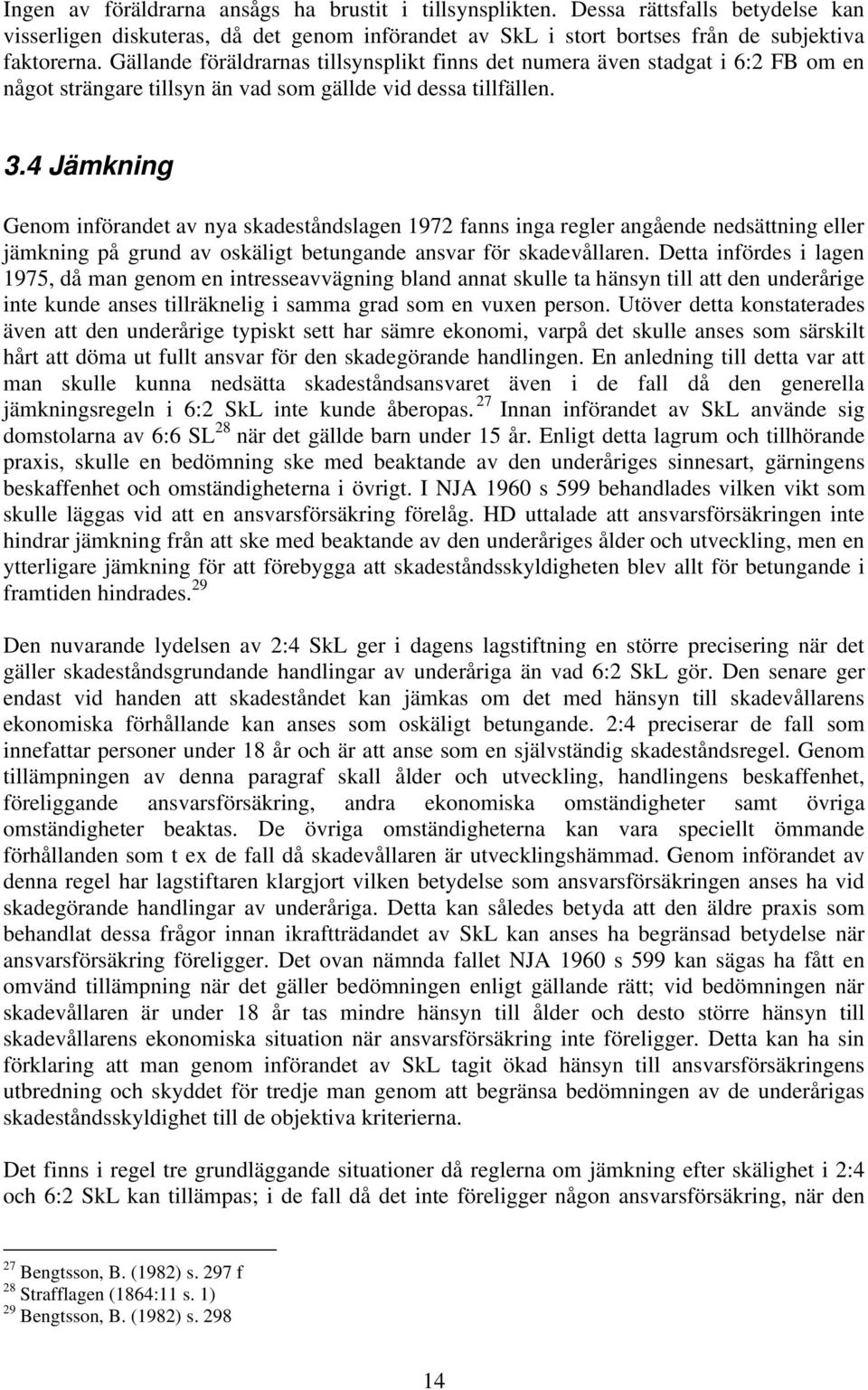 Ingen av föräldrarna ansågs ha brustit i tillsynsplikten. Dessa rättsfalls betydelse kan visserligen diskuteras, då det genom införandet av SkL i stort bortses från de subjektiva faktorerna. Gällande föräldrarnas tillsynsplikt finns det numera även stadgat i 6:2 FB om en något strängare tillsyn än vad som gällde vid dessa tillfällen.

3.4 Jämkning

Genom införandet av nya skadeståndslagen 1972 fanns inga regler angående nedsättning eller jämkning på grund av oskäligt betungande ansvar för skadevållaren. Detta infördes i lagen 1975, då man genom en intresseavvägning bland annat skulle ta hänsyn till att den underårige inte kunde anses tillräknelig i samma grad som en vuxen person. Utöver detta konstaterades även att den underårige typiskt sett har sämre ekonomi, varpå det skulle anses som särskilt hårt att döma ut fullt ansvar för den skadegörande handlingen. En anledning till detta var att man skulle kunna nedsätta skadeståndsansvaret även i de fall då den generella jämkningsregeln i 6:2 SkL inte kunde åberopas. $^{27}$ Innan införandet av SkL använde sig domstolarna av 6:6 SL $^{28}$ när det gällde barn under 15 år. Enligt detta lagrum och tillhörande praxis, skulle en bedömning ske med beaktande av den underåriges sinnesart, gärningens beskaffenhet och omständigheterna i övrigt. I NJA 1960 s 599 behandlades vilken vikt som skulle läggas vid att en ansvarsförsäkring förelåg. HD uttalade att ansvarsförsäkringen inte hindrar jämkning från att ske med beaktande av den underåriges ålder och utveckling, men en ytterligare jämkning för att förebygga att skadeståndsskyldigheten blev allt för betungande i framtiden hindrades. $^{29}$

Den nuvarande lydelsen av 2:4 SkL ger i dagens lagstiftning en större precisering när det gäller skadeståndsgrundande handlingar av underåriga än vad 6:2 SkL gör. Den senare ger endast vid handen att skadeståndet kan jämkas om det med hänsyn till skadevållarens ekonomiska förhållande kan anses som oskäligt betungande. 2:4 preciserar de fall som innefattar personer under 18 år och är att anse som en självständig skadeståndsregel. Genom tillämpningen av denna paragraf skall ålder och utveckling, handlingens beskaffenhet, föreliggande ansvarsförsäkring, andra ekonomiska omständigheter samt övriga omständigheter beaktas. De övriga omständigheterna kan vara speciellt ömmande förhållanden som t ex de fall då skadevållaren är utvecklingshämmad. Genom införandet av denna regel har lagstiftaren klargjort vilken betydelse som ansvarsförsäkringen anses ha vid skadegörande handlingar av underåriga. Detta kan således betyda att den äldre praxis som behandlat dessa frågor innan ikraftträdandet av SkL kan anses ha begränsad betydelse när ansvarsförsäkring föreligger. Det ovan nämnda fallet NJA 1960 s 599 kan sägas ha fått en omvänd tillämpning när det gäller bedömningen enligt gällande rätt; vid bedömningen när skadevållaren är under 18 år tas mindre hänsyn till ålder och desto större hänsyn till skadevållarens ekonomiska situation när ansvarsförsäkring inte föreligger. Detta kan ha sin förklaring att man genom införandet av SkL tagit ökad hänsyn till ansvarsförsäkringens utbredning och skyddet för tredje man genom att begränsa bedömningen av de underårigas skadeståndsskyldighet till de objektiva kriterierna.

Det finns i regel tre grundläggande situationer då reglerna om jämkning efter skälighet i 2:4 och 6:2 SkL kan tillämpas; i de fall då det inte föreligger någon ansvarsförsäkring, när den

$^{27}$ Bengtsson, B. (1982) s. 297 f
$^{28}$ Strafflagen (1864:11 s. 1)
$^{29}$ Bengtsson, B. (1982) s. 298

14